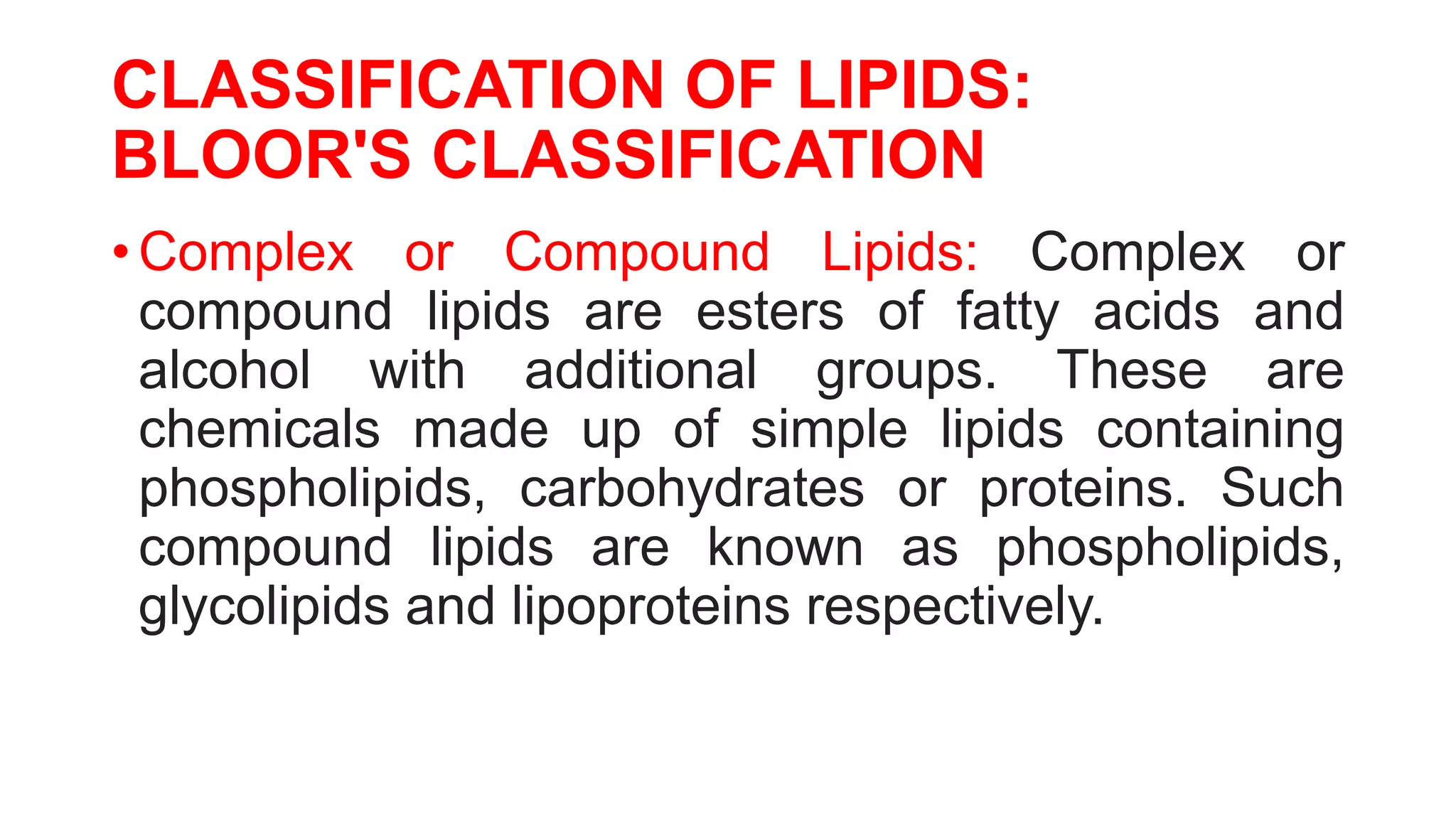 CLASSIFICATION OF LIPIDS: BLOOR'S CLASSIFICATION

• Complex or Compound Lipids: Complex or compound lipids are esters of fatty acids and alcohol with additional groups. These are chemicals made up of simple lipids containing phospholipids, carbohydrates or proteins. Such compound lipids are known as phospholipids, glycolipids and lipoproteins respectively.